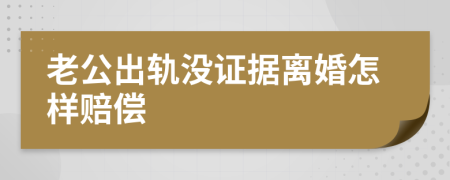 老公出轨没证据离婚怎样赔偿